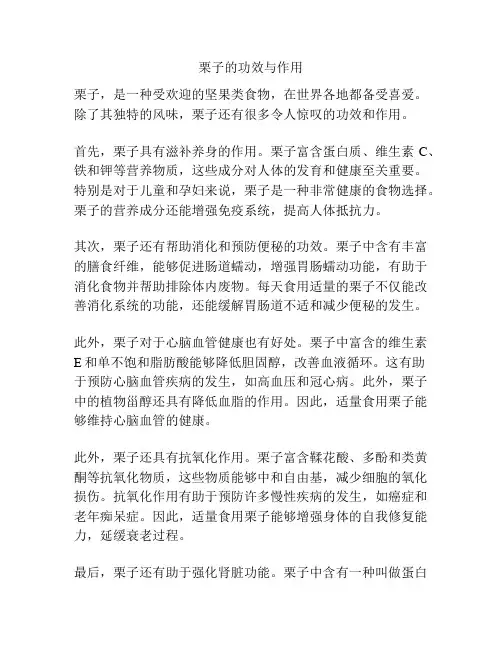 栗子的功效与作用

栗子，是一种受欢迎的坚果类食物，在世界各地都备受喜爱。除了其独特的风味，栗子还有很多令人惊叹的功效和作用。

首先，栗子具有滋补养身的作用。栗子富含蛋白质、维生素 C、铁和钾等营养物质，这些成分对人体的发育和健康至关重要。特别是对于儿童和孕妇来说，栗子是一种非常健康的食物选择。栗子的营养成分还能增强免疫系统，提高人体抵抗力。

其次，栗子还有帮助消化和预防便秘的功效。栗子中含有丰富的膳食纤维，能够促进肠道蠕动，增强胃肠蠕动功能，有助于消化食物并帮助排除体内废物。每天食用适量的栗子不仅能改善消化系统的功能，还能缓解胃肠道不适和减少便秘的发生。

此外，栗子对于心脑血管健康也有好处。栗子中富含的维生素 E 和单不饱和脂肪酸能够降低胆固醇，改善血液循环。这有助于预防心脑血管疾病的发生，如高血压和冠心病。此外，栗子中的植物甾醇还具有降低血脂的作用。因此，适量食用栗子能够维持心脑血管的健康。

此外，栗子还具有抗氧化作用。栗子富含鞣花酸、多酚和类黄酮等抗氧化物质，这些物质能够中和自由基，减少细胞的氧化损伤。抗氧化作用有助于预防许多慢性疾病的发生，如癌症和老年痴呆症。因此，适量食用栗子能够增强身体的自我修复能力，延缓衰老过程。

最后，栗子还有助于强化肾脏功能。栗子中含有一种叫做蛋白